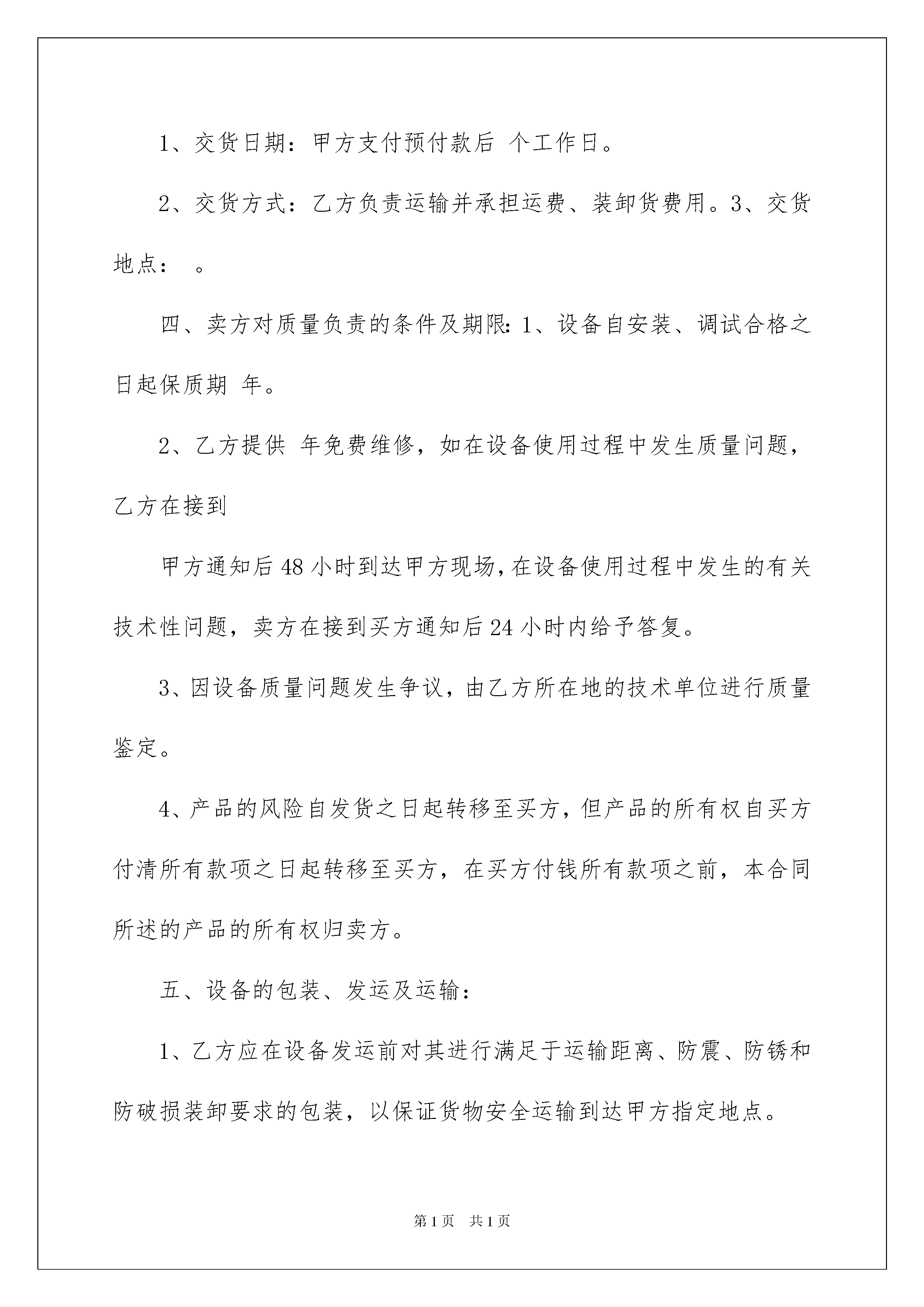 1、交货日期：甲方支付预付款后 个工作日。

2、交货方式：乙方负责运输并承担运费、装卸货费用。3、交货地点： 。

四、卖方对质量负责的条件及期限：1、设备自安装、调试合格之日起保质期 年。

2、乙方提供 年免费维修，如在设备使用过程中发生质量问题，乙方在接到

甲方通知后48小时到达甲方现场，在设备使用过程中发生的有关技术性问题，卖方在接到买方通知后24小时内给予答复。

3、因设备质量问题发生争议，由乙方所在地的技术单位进行质量鉴定。

4、产品的风险自发货之日起转移至买方，但产品的所有权自买方付清所有款项之日起转移至买方，在买方付钱所有款项之前，本合同所述的产品的所有权归卖方。

五、设备的包装、发运及运输：

1、乙方应在设备发运前对其进行满足于运输距离、防震、防锈和防破损装卸要求的包装，以保证货物安全运输到达甲方指定地点。

第1页 共1页